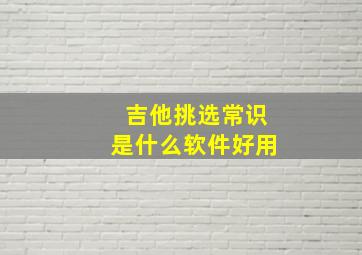 吉他挑选常识
是什么软件好用